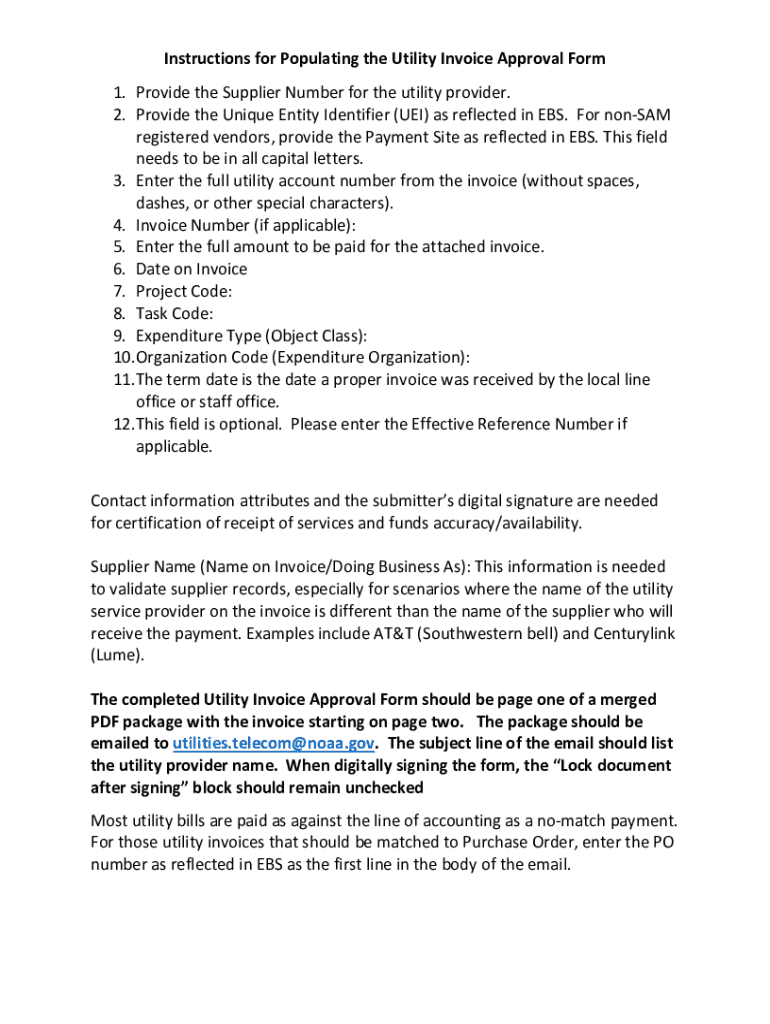 Instructions for Populating the Utility Invoice Approval Form

1. Provide the Supplier Number for the utility provider.
2. Provide the Unique Entity Identifier (UEI) as reflected in EBS. For non-SAM registered vendors, provide the Payment Site as reflected in EBS. This field needs to be in all capital letters.
3. Enter the full utility account number from the invoice (without spaces, dashes, or other special characters).
4. Invoice Number (if applicable):
5. Enter the full amount to be paid for the attached invoice.
6. Date on Invoice
7. Project Code:
8. Task Code:
9. Expenditure Type (Object Class):
10. Organization Code (Expenditure Organization):
11. The term date is the date a proper invoice was received by the local line office or staff office.
12. This field is optional. Please enter the Effective Reference Number if applicable.

Contact information attributes and the submitter's digital signature are needed for certification of receipt of services and funds accuracy/availability.

Supplier Name (Name on Invoice/Doing Business As): This information is needed to validate supplier records, especially for scenarios where the name of the utility service provider on the invoice is different than the name of the supplier who will receive the payment. Examples include AT&T (Southwestern bell) and Centurylink (Lume).

The completed Utility Invoice Approval Form should be page one of a merged PDF package with the invoice starting on page two. The package should be emailed to utilities.telecom@noaa.gov. The subject line of the email should list the utility provider name. When digitally signing the form, the "Lock document after signing" block should remain unchecked

Most utility bills are paid as against the line of accounting as a no-match payment. For those utility invoices that should be matched to Purchase Order, enter the PO number as reflected in EBS as the first line in the body of the email.